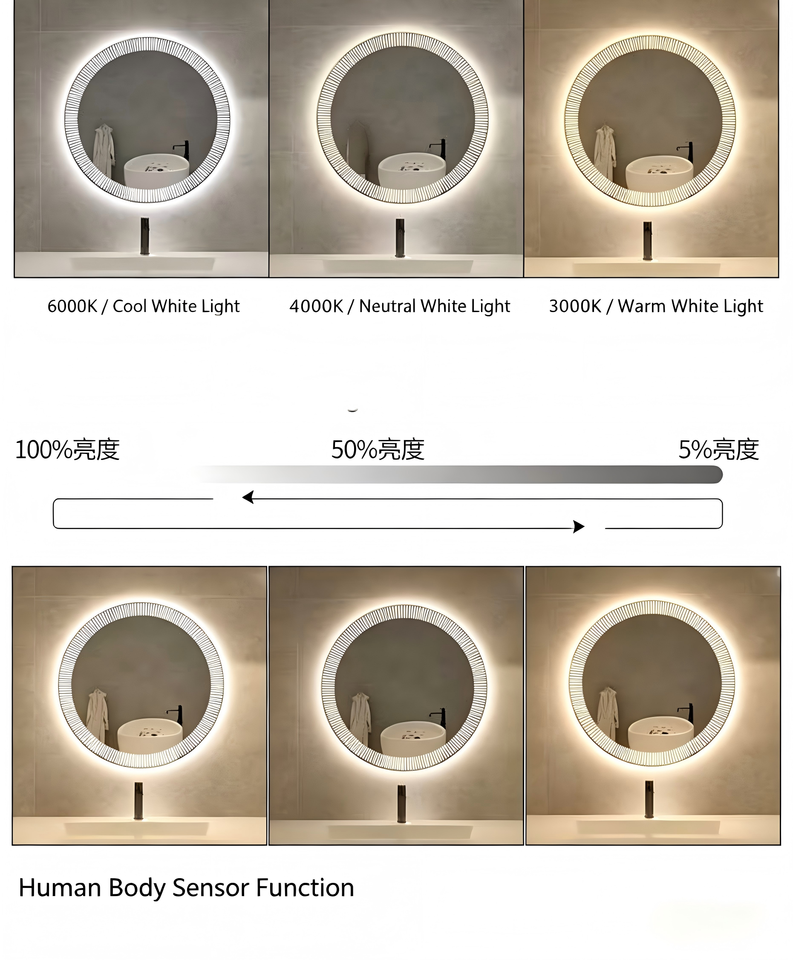 6000K / Cool White Light

4000K / Neutral White Light

3000K / Warm White Light

100%亮度

50%亮度

5%亮度

Human Body Sensor Function